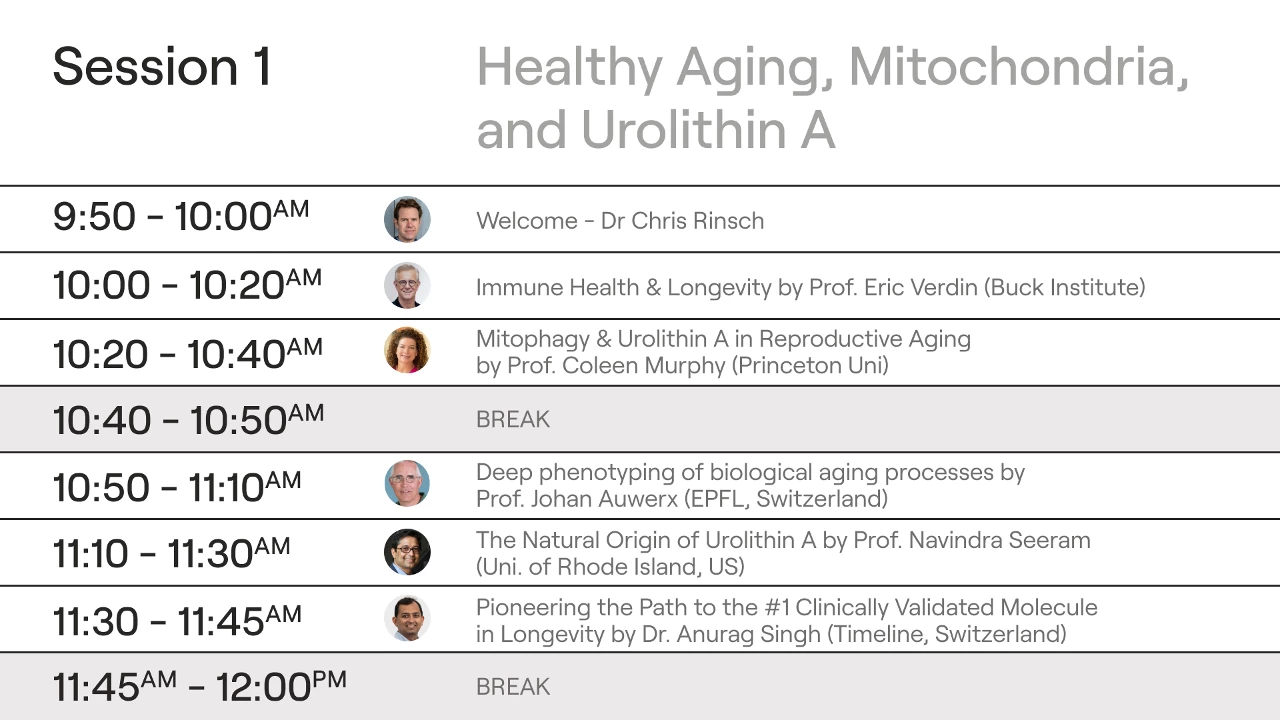 Session 1

Healthy Aging, Mitochondria, and Urolithin A

| | |
|---|---|
| 9:50 - 10:00$^{AM}$ | Welcome - Dr Chris Rinsch |
| 10:00 - 10:20$^{AM}$ | Immune Health & Longevity by Prof. Eric Verdin (Buck Institute) |
| 10:20 - 10:40$^{AM}$ | Mitophagy & Urolithin A in Reproductive Aging by Prof. Coleen Murphy (Princeton Uni) |
| 10:40 - 10:50$^{AM}$ | BREAK |
| 10:50 - 11:10$^{AM}$ | Deep phenotyping of biological aging processes by Prof. Johan Auwerx (EPFL, Switzerland) |
| 11:10 - 11:30$^{AM}$ | The Natural Origin of Urolithin A by Prof. Navindra Seeram (Uni. of Rhode Island, US) |
| 11:30 - 11:45$^{AM}$ | Pioneering the Path to the #1 Clinically Validated Molecule in Longevity by Dr. Anurag Singh (Timeline, Switzerland) |
| 11:45$^{AM}$ - 12:00$^{PM}$ | BREAK |